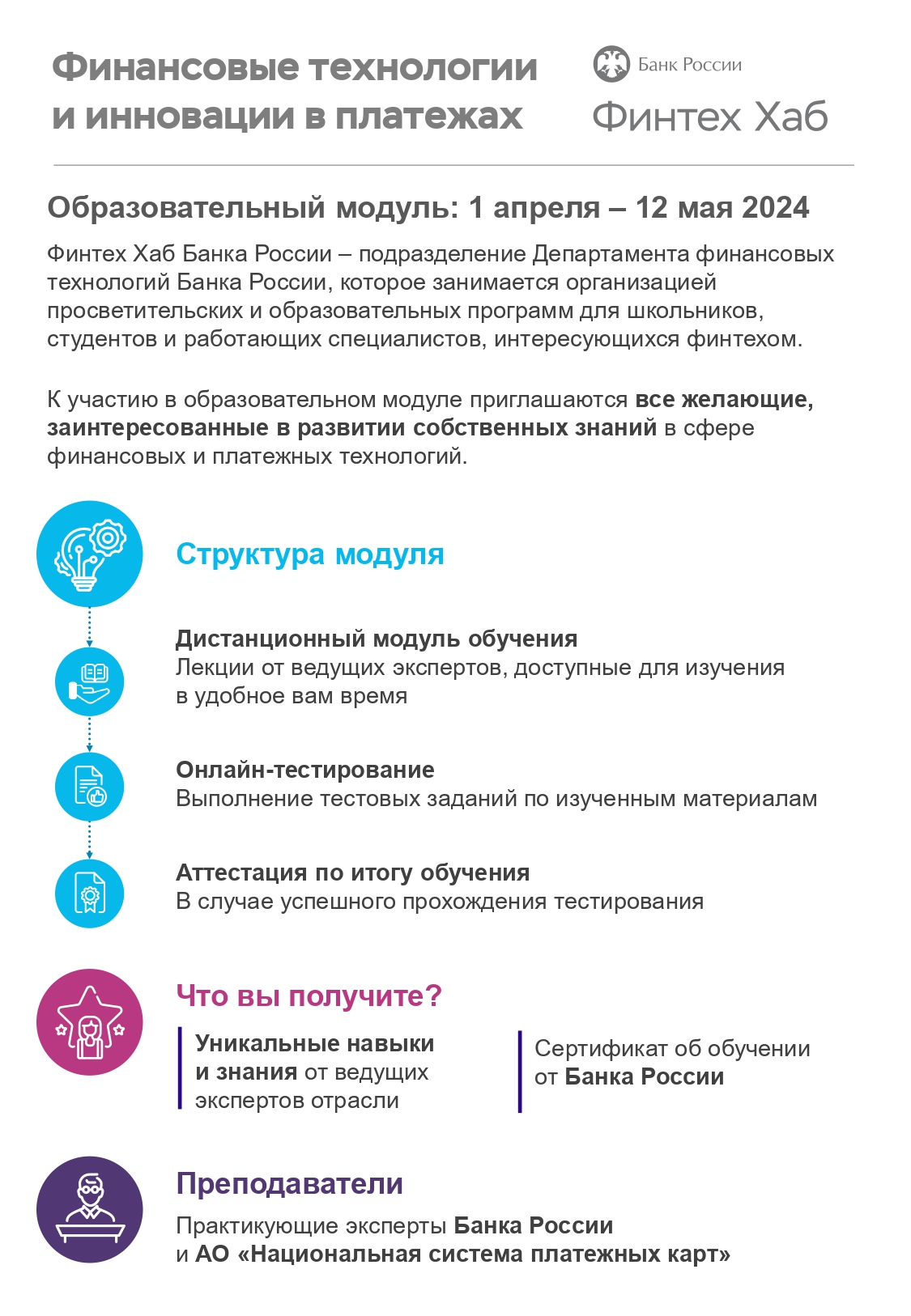 Финансовые технологии и инновации в платежах

Банк России
Финтех Хаб

Образовательный модуль: 1 апреля – 12 мая 2024

Финтех Хаб Банка России – подразделение Департамента финансовых технологий Банка России, которое занимается организацией просветительских и образовательных программ для школьников, студентов и работающих специалистов, интересующихся финтехом.

К участию в образовательном модуле приглашаются все желающие, заинтересованные в развитии собственных знаний в сфере финансовых и платежных технологий.

Структура модуля

Дистанционный модуль обучения
Лекции от ведущих экспертов, доступные для изучения в удобное вам время

Онлайн-тестирование
Выполнение тестовых заданий по изученным материалам

Аттестация по итогу обучения
В случае успешного прохождения тестирования

Что вы получите?

Уникальные навыки и знания от ведущих экспертов отрасли

Сертификат об обучении от Банка России

Преподаватели

Практикующие эксперты Банка России и АО «Национальная система платежных карт»